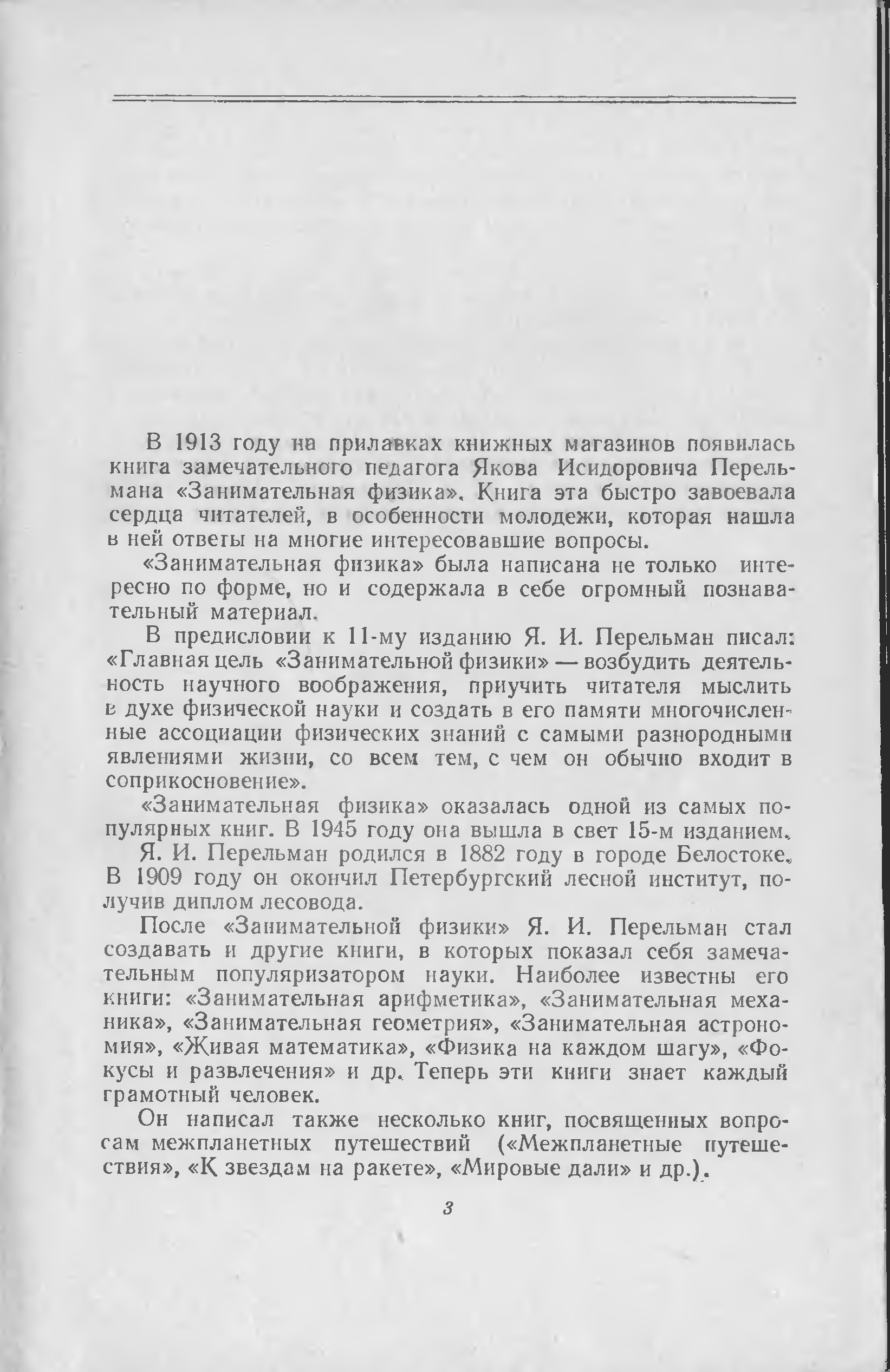 В 1913 году на прилавках книжных магазинов появилась книга замечательного педагога Якова Исидоровича Перельмана «Занимательная физика». Книга эта быстро завоевала сердца читателей, в особенности молодежи, которая нашла в ней ответы на многие интересовавшие вопросы.

«Занимательная физика» была написана не только интересно по форме, но и содержала в себе огромный познавательный материал.

В предисловии к 11-му изданию Я. И. Перельман писал: «Главная цель «Занимательной физики» — возбудить деятельность научного воображения, приучить читателя мыслить в духе физической науки и создать в его памяти многочисленные ассоциации физических знаний с самыми разнородными явлениями жизни, со всем тем, с чем он обычно входит в соприкосновение».

«Занимательная физика» оказалась одной из самых популярных книг. В 1945 году она вышла в свет 15-м изданием.

Я. И. Перельман родился в 1882 году в городе Белостоке. В 1909 году он окончил Петербургский лесной институт, получив диплом лесовода.

После «Занимательной физики» Я. И. Перельман стал создавать и другие книги, в которых показал себя замечательным популяризатором науки. Наиболее известны его книги: «Занимательная арифметика», «Занимательная механика», «Занимательная геометрия», «Занимательная астрономия», «Живая математика», «Физика на каждом шагу», «Фокусы и развлечения» и др. Теперь эти книги знает каждый грамотный человек.

Он написал также несколько книг, посвященных вопросам межпланетных путешествий («Межпланетные путешествия», «К звездам на ракете», «Мировые дали» и др.).

3